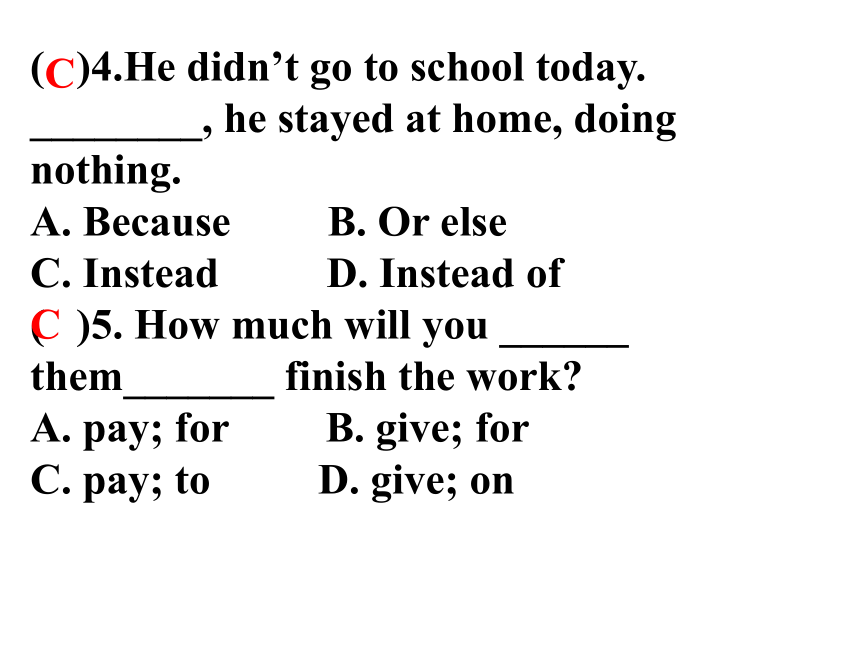 (C)4.He didn’t go to school today. ________, he stayed at home, doing nothing.
A. Because B. Or else
C. Instead D. Instead of
(C )5. How much will you ______ them_______ finish the work?
A. pay; for B. give; for
C. pay; to D. give; on